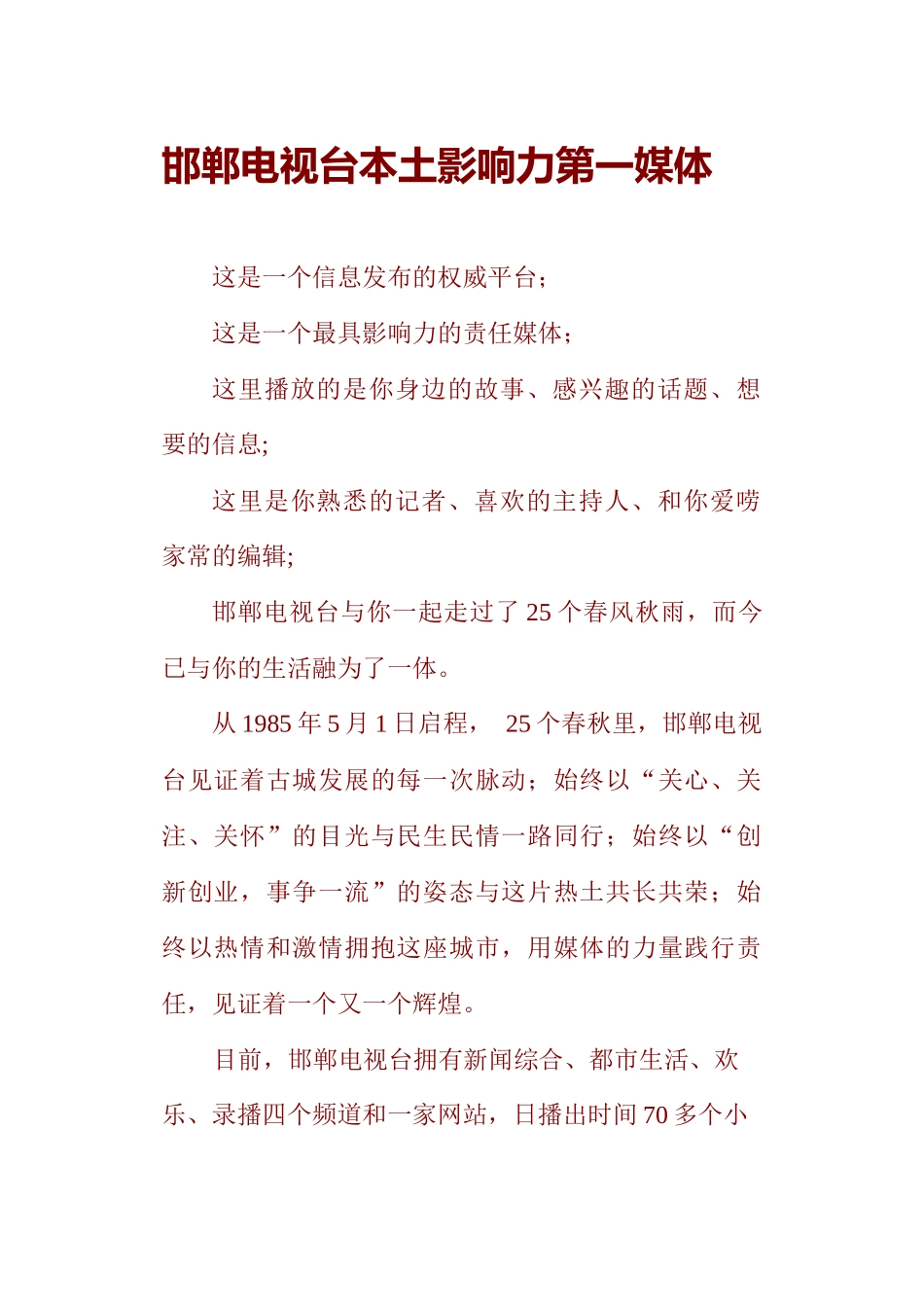 邯郸电视台本土影响力第一媒体

这是一个信息发布的权威平台；

这是一个最具影响力的责任媒体；

这里播放的是你身边的故事、感兴趣的话题、想要的信息;

这里是你熟悉的记者、喜欢的主持人、和你爱唠家常的编辑;

邯郸电视台与你一起走过了 25 个春风秋雨，而今已与你的生活融为了一体。

从 1985 年 5 月 1 日启程， 25 个春秋里，邯郸电视台见证着古城发展的每一次脉动；始终以“关心、关注、关怀”的目光与民生民情一路同行；始终以“创新创业，事争一流”的姿态与这片热土共长共荣；始终以热情和激情拥抱这座城市，用媒体的力量践行责任，见证着一个又一个辉煌。

目前，邯郸电视台拥有新闻综合、都市生活、欢乐、录播四个频道和一家网站，日播出时间 70 多个小